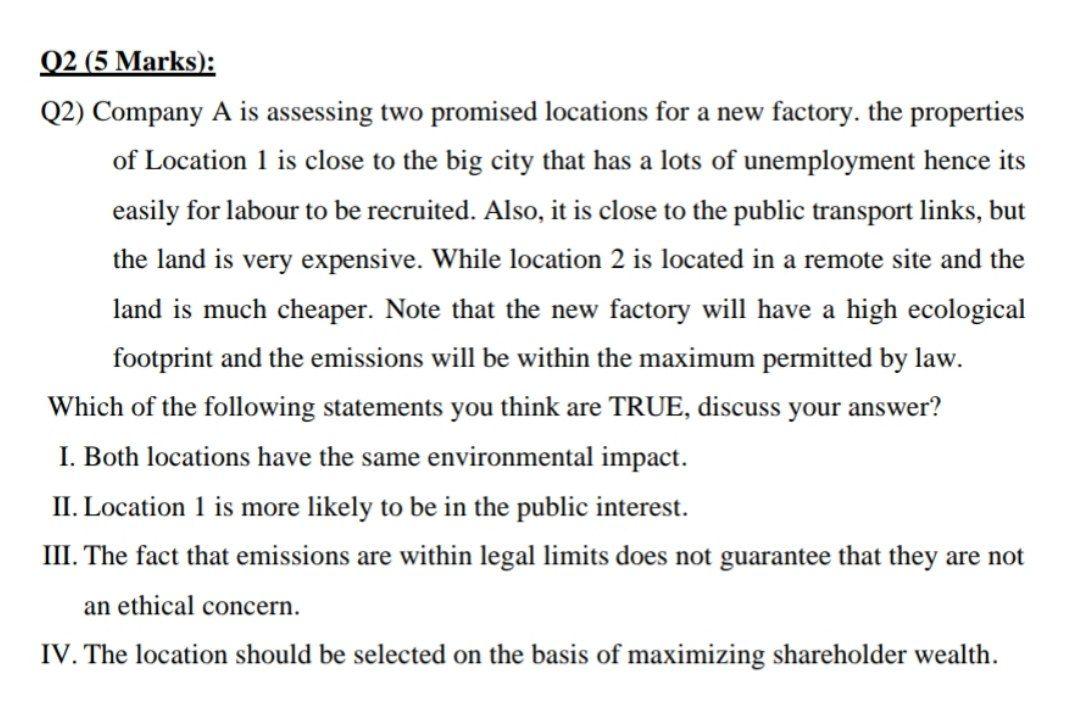 Q2 (5 Marks):

Q2) Company A is assessing two promised locations for a new factory. the properties of Location 1 is close to the big city that has a lots of unemployment hence its easily for labour to be recruited. Also, it is close to the public transport links, but the land is very expensive. While location 2 is located in a remote site and the land is much cheaper. Note that the new factory will have a high ecological footprint and the emissions will be within the maximum permitted by law.

Which of the following statements you think are TRUE, discuss your answer?

I. Both locations have the same environmental impact.

II. Location 1 is more likely to be in the public interest.

III. The fact that emissions are within legal limits does not guarantee that they are not an ethical concern.

IV. The location should be selected on the basis of maximizing shareholder wealth.